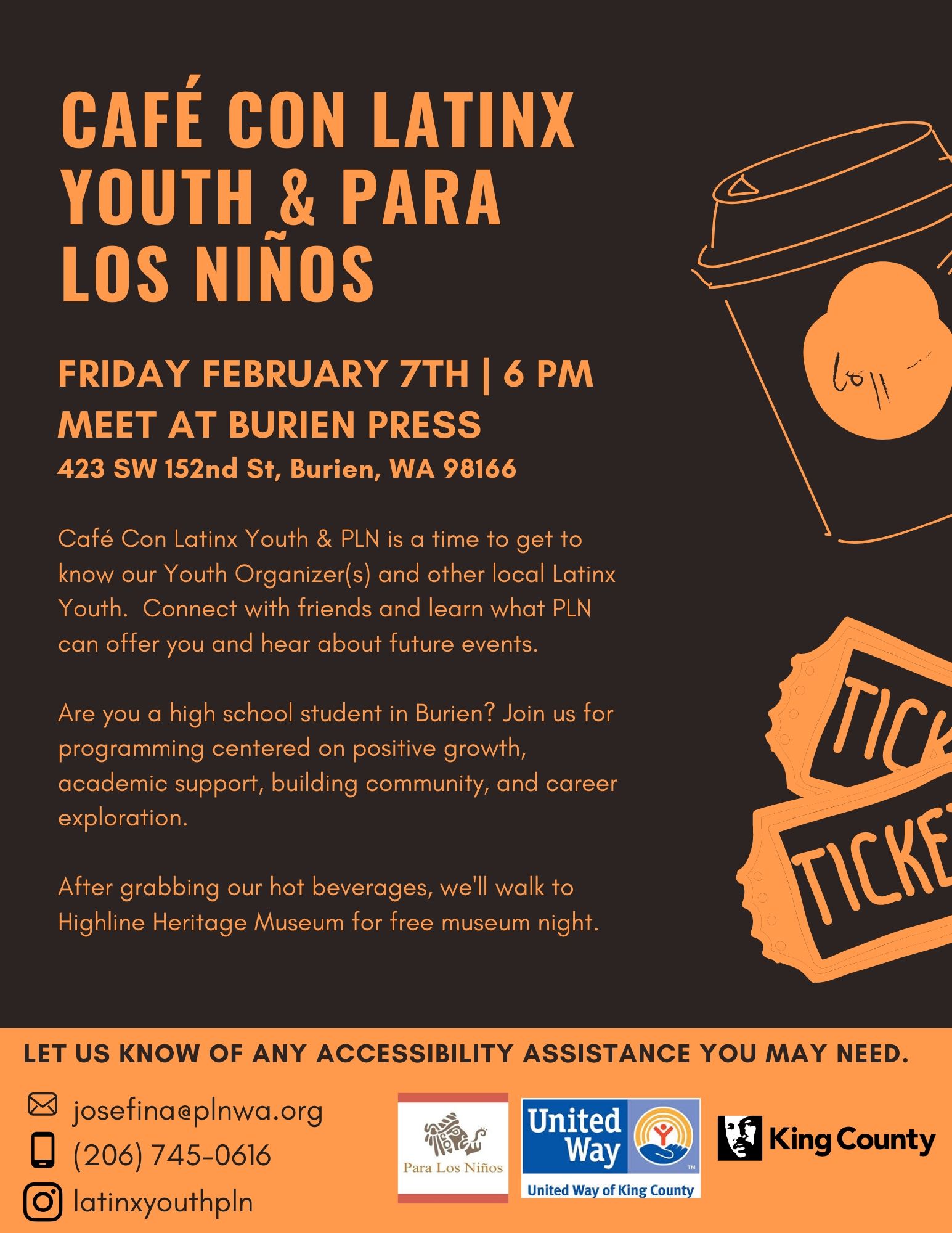 CAFÉ CON LATINX YOUTH & PARA LOS NIÑOS

FRIDAY FEBRUARY 7TH | 6 PM
MEET AT BURIEN PRESS
423 SW 152nd St, Burien, WA 98166

Café Con Latinx Youth & PLN is a time to get to know our Youth Organizer(s) and other local Latinx Youth. Connect with friends and learn what PLN can offer you and hear about future events.

Are you a high school student in Burien? Join us for programming centered on positive growth, academic support, building community, and career exploration.

After grabbing our hot beverages, we'll walk to Highline Heritage Museum for free museum night.

TICK
TICKE

LET US KNOW OF ANY ACCESSIBILITY ASSISTANCE YOU MAY NEED.

josefina@plnwa.org
(206) 745-0616
latinxyouthpln

Para Los Niños
United Way
United Way of King County
King County